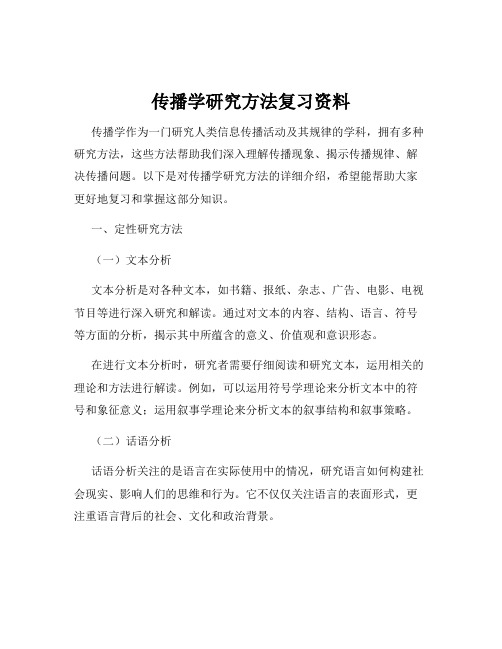 传播学研究方法复习资料

传播学作为一门研究人类信息传播活动及其规律的学科，拥有多种研究方法，这些方法帮助我们深入理解传播现象、揭示传播规律、解决传播问题。以下是对传播学研究方法的详细介绍，希望能帮助大家更好地复习和掌握这部分知识。

一、定性研究方法

（一）文本分析

文本分析是对各种文本，如书籍、报纸、杂志、广告、电影、电视节目等进行深入研究和解读。通过对文本的内容、结构、语言、符号等方面的分析，揭示其中所蕴含的意义、价值观和意识形态。

在进行文本分析时，研究者需要仔细阅读和研究文本，运用相关的理论和方法进行解读。例如，可以运用符号学理论来分析文本中的符号和象征意义；运用叙事学理论来分析文本的叙事结构和叙事策略。

（二）话语分析

话语分析关注的是语言在实际使用中的情况，研究语言如何构建社会现实、影响人们的思维和行为。它不仅仅关注语言的表面形式，更注重语言背后的社会、文化和政治背景。